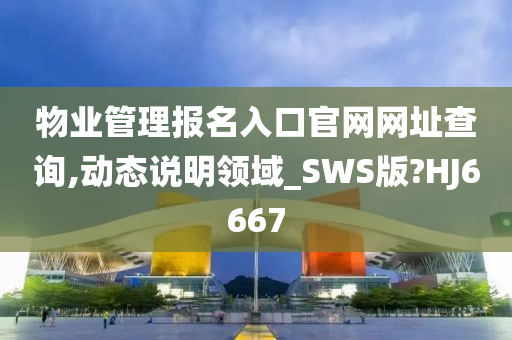 物业管理报名入口官网网址查询,动态说明领域_SWS版?HJ6667